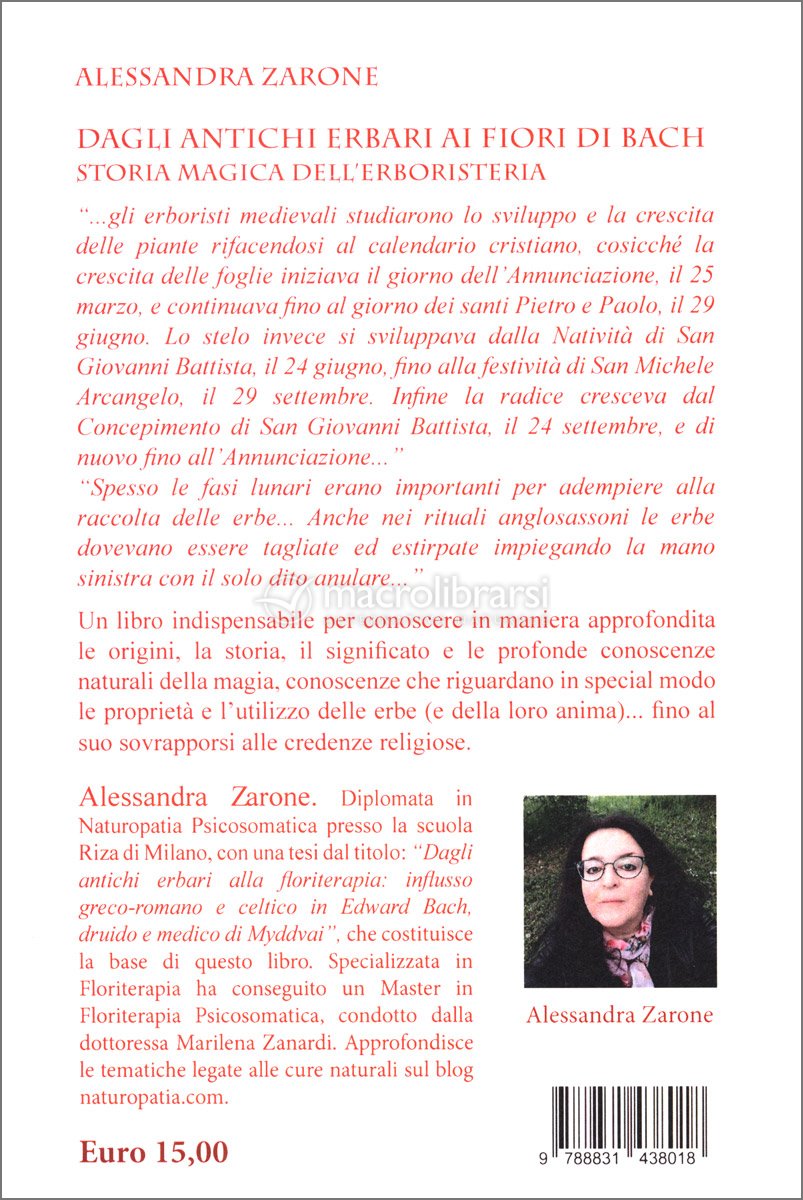 ALESSANDRA ZARONE

DAGLI ANTICHI ERBARI AI FIORI DI BACH
STORIA MAGICA DELL'ERBORISTERIA

"...gli erboristi medievali studiarono lo sviluppo e la crescita delle piante rifacendosi al calendario cristiano, cosicché la crescita delle foglie iniziava il giorno dell'Annunciazione, il 25 marzo, e continuava fino al giorno dei santi Pietro e Paolo, il 29 giugno. Lo stelo invece si sviluppava dalla Natività di San Giovanni Battista, il 24 giugno, fino alla festività di San Michele Arcangelo, il 29 settembre. Infine la radice cresceva dal Concepimento di San Giovanni Battista, il 24 settembre, e di nuovo fino all'Annunciazione..."
"Spesso le fasi lunari erano importanti per adempiere alla raccolta delle erbe... Anche nei rituali anglosassoni le erbe dovevano essere tagliate ed estirpate impiegando la mano sinistra con il solo dito anulare..."

macrolibrarsi

Un libro indispensabile per conoscere in maniera approfondita le origini, la storia, il significato e le profonde conoscenze naturali della magia, conoscenze che riguardano in special modo le proprietà e l'utilizzo delle erbe (e della loro anima)... fino al suo sovrapporsi alle credenze religiose.

Alessandra Zarone. Diplomata in Naturopatia Psicosomatica presso la scuola Riza di Milano, con una tesi dal titolo: "Dagli antichi erbari alla floriterapia: influsso greco-romano e celtico in Edward Bach, druido e medico di Myddvai", che costituisce la base di questo libro. Specializzata in Floriterapia ha conseguito un Master in Floriterapia Psicosomatica, condotto dalla dottoressa Marilena Zanardi. Approfondisce le tematiche legate alle cure naturali sul blog naturopatia.com.

Alessandra Zarone

Euro 15,00

9 788831 438018